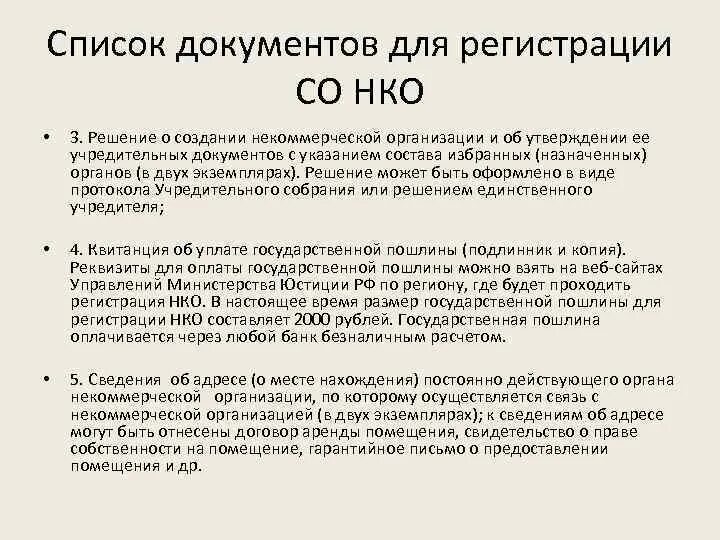 Список документов для регистрации СО НКО

• 3. Решение о создании некоммерческой организации и об утверждении ее учредительных документов с указанием состава избранных (назначенных) органов (в двух экземплярах). Решение может быть оформлено в виде протокола Учредительного собрания или решением единственного учредителя;

• 4. Квитанция об уплате государственной пошлины (подлинник и копия). Реквизиты для оплаты государственной пошлины можно взять на веб-сайтах Управлений Министерства Юстиции РФ по региону, где будет проходить регистрация НКО. В настоящее время размер государственной пошлины для регистрации НКО составляет 2000 рублей. Государственная пошлина оплачивается через любой банк безналичным расчетом.

• 5. Сведения об адресе (о месте нахождения) постоянно действующего органа некоммерческой организации, по которому осуществляется связь с некоммерческой организацией (в двух экземплярах); к сведениям об адресе могут быть отнесены договор аренды помещения, свидетельство о праве собственности на помещение, гарантийное письмо о предоставлении помещения и др.